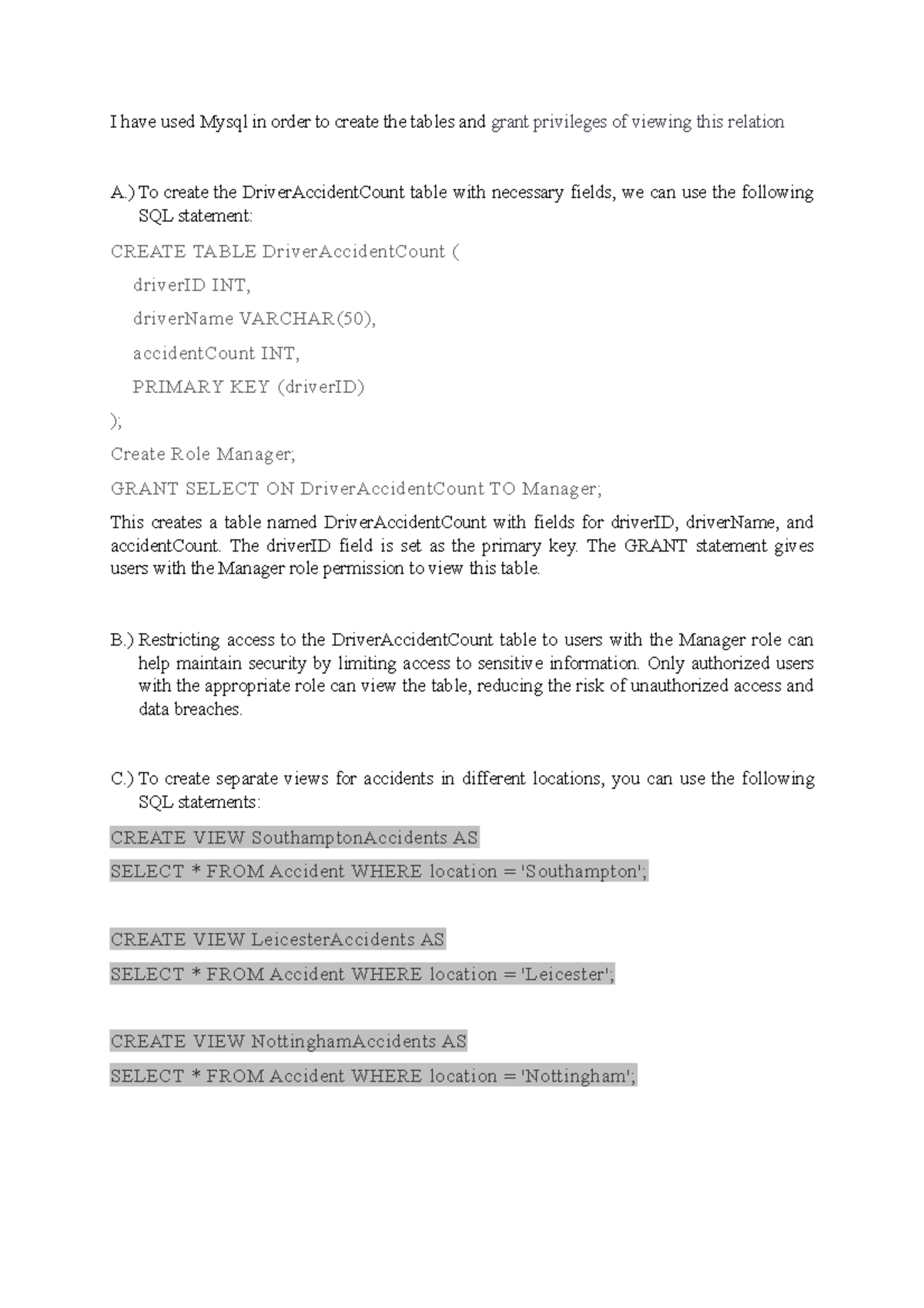 I have used Mysql in order to create the tables and grant privileges of viewing this relation

A.) To create the DriverAccidentCount table with necessary fields, we can use the following SQL statement:

CREATE TABLE DriverAccidentCount (

driverID INT,

driverName VARCHAR(50),

accidentCount INT,

PRIMARY KEY (driverID)

);

Create Role Manager;

GRANT SELECT ON DriverAccidentCount TO Manager;

This creates a table named DriverAccidentCount with fields for driverID, driverName, and accidentCount. The driverID field is set as the primary key. The GRANT statement gives users with the Manager role permission to view this table.

B.) Restricting access to the DriverAccidentCount table to users with the Manager role can help maintain security by limiting access to sensitive information. Only authorized users with the appropriate role can view the table, reducing the risk of unauthorized access and data breaches.

C.) To create separate views for accidents in different locations, you can use the following SQL statements:

CREATE VIEW SouthamptonAccidents AS

SELECT * FROM Accident WHERE location = 'Southampton';

CREATE VIEW LeicesterAccidents AS

SELECT * FROM Accident WHERE location = 'Leicester';

CREATE VIEW NottinghamAccidents AS

SELECT * FROM Accident WHERE location = 'Nottingham';